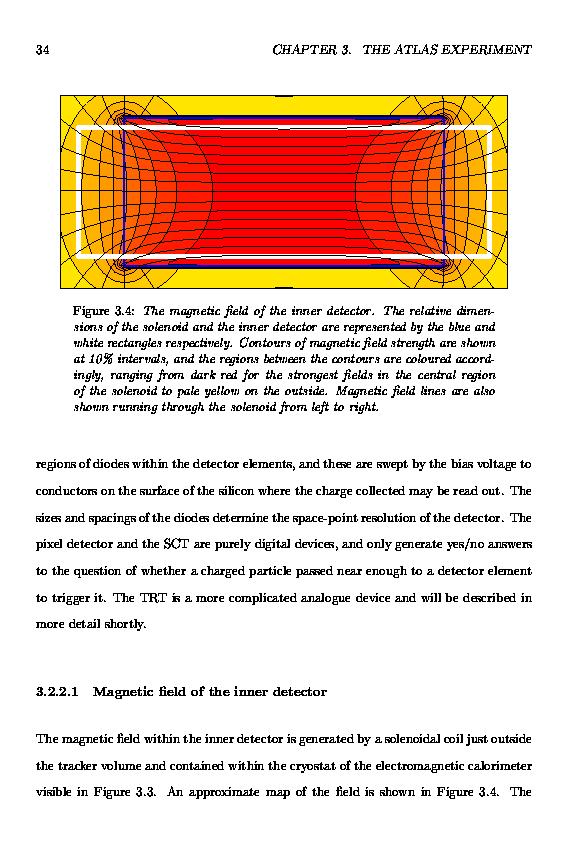 34 CHAPTER 3. THE ATLAS EXPERIMENT

Figure 3.4: The magnetic field of the inner detector. The relative dimensions of the solenoid and the inner detector are represented by the blue and white rectangles respectively. Contours of magnetic field strength are shown at 10% intervals, and the regions between the contours are coloured accordingly, ranging from dark red for the strongest fields in the central region of the solenoid to pale yellow on the outside. Magnetic field lines are also shown running through the solenoid from left to right.

regions of diodes within the detector elements, and these are swept by the bias voltage to conductors on the surface of the silicon where the charge collected may be read out. The sizes and spacings of the diodes determine the space-point resolution of the detector. The pixel detector and the SCT are purely digital devices, and only generate yes/no answers to the question of whether a charged particle passed near enough to a detector element to trigger it. The TRT is a more complicated analogue device and will be described in more detail shortly.

3.2.2.1 Magnetic field of the inner detector

The magnetic field within the inner detector is generated by a solenoidal coil just outside the tracker volume and contained within the cryostat of the electromagnetic calorimeter visible in Figure 3.3. An approximate map of the field is shown in Figure 3.4. The